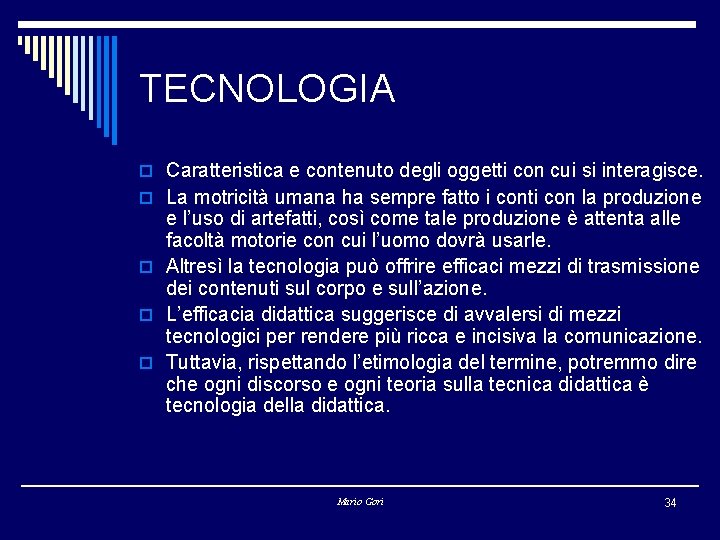 TECNOLOGIA

Caratteristica e contenuto degli oggetti con cui si interagisce.

La motricità umana ha sempre fatto i conti con la produzione e l'uso di artefatti, così come tale produzione è attenta alle facoltà motorie con cui l'uomo dovrà usarle.

Altresì la tecnologia può offrire efficaci mezzi di trasmissione dei contenuti sul corpo e sull'azione.

L'efficacia didattica suggerisce di avvalersi di mezzi tecnologici per rendere più ricca e incisiva la comunicazione.

Tuttavia, rispettando l'etimologia del termine, potremmo dire che ogni discorso e ogni teoria sulla tecnica didattica è tecnologia della didattica.

Mario Gori

34